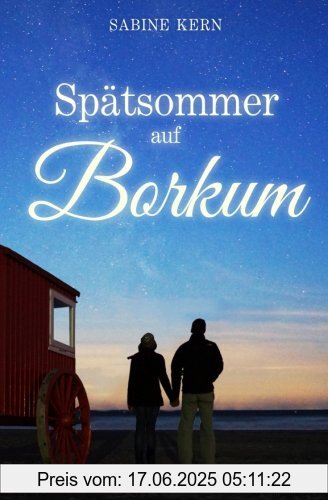 SABINE KERN

Spätsommer
auf
Borkum

Preis vom: 17.06.2025 05:11:22